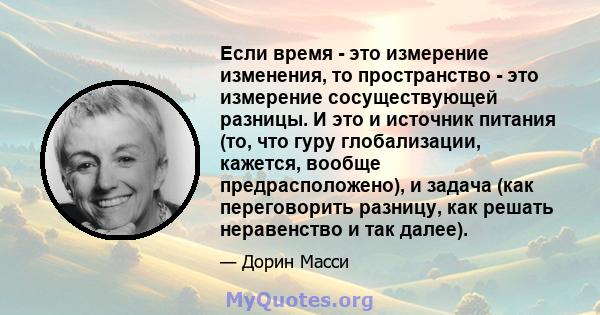 Если время - это измерение изменения, то пространство - это измерение сосуществующей разницы. И это и источник питания (то, что гуру глобализации, кажется, вообще предрасположено), и задача (как переговорить разницу, как решать неравенство и так далее).

— Дорин Масси

MyQuotes.org